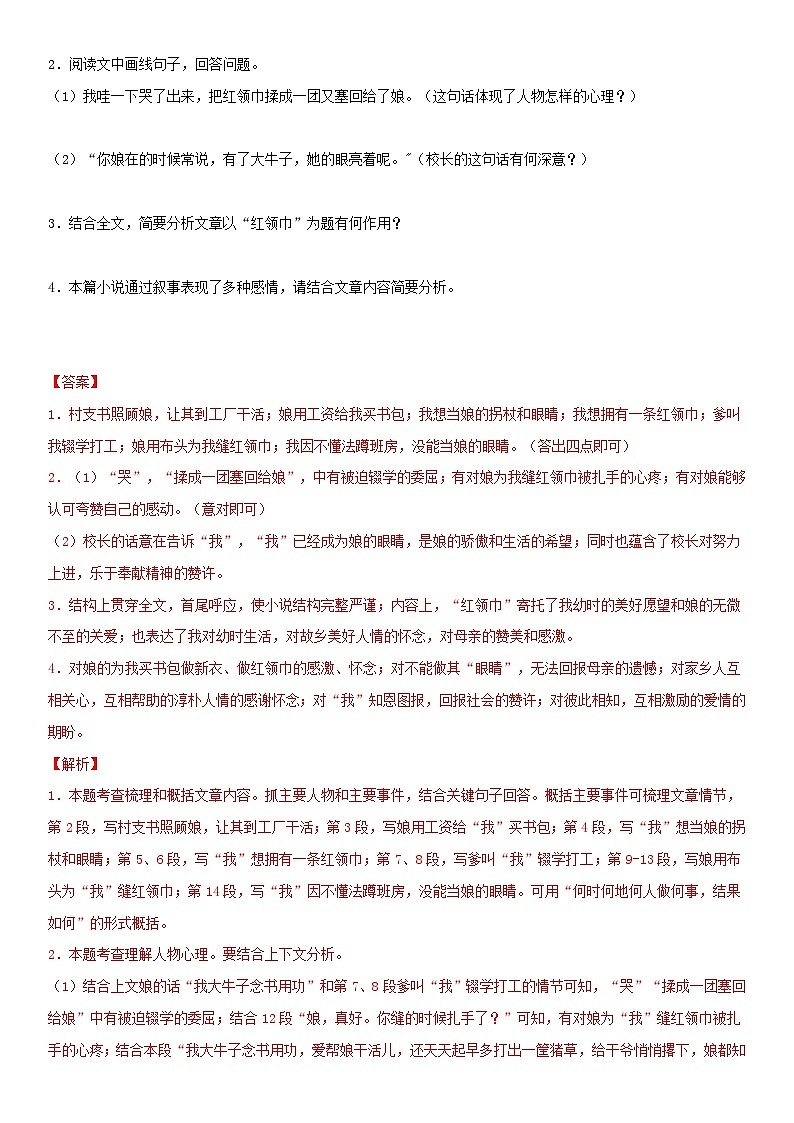 2．阅读文中画线句子，回答问题。

（1）我哇一下哭了出来，把红领巾揉成一团又塞回给了娘。（这句话体现了人物怎样的心理？）

（2）“你娘在的时候常说，有了大牛子，她的眼亮着呢。”（校长的这句话有何深意？）

3．结合全文，简要分析文章以“红领巾”为题有何作用？

4．本篇小说通过叙事表现了多种感情，请结合文章内容简要分析。

【答案】

1．村支书照顾娘，让其到工厂干活；娘用工资给我买书包；我想当娘的拐杖和眼睛；我想拥有一条红领巾；爹叫我辍学打工；娘用布头为我缝红领巾；我因不懂法蹲班房，没能当娘的眼睛。（答出四点即可）

2．（1）“哭”，“揉成一团塞回给娘”，中有被迫辍学的委屈；有对娘为我缝红领巾被扎手的心疼；有对娘能够认可夸赞自己的感动。（意对即可）

（2）校长的话意在告诉“我”，“我”已经成为娘的眼睛，是娘的骄傲和生活的希望；同时也蕴含了校长对努力上进，乐于奉献精神的赞许。

3．结构上贯穿全文，首尾呼应，使小说结构完整严谨；内容上，“红领巾”寄托了我幼时的美好愿望和娘的无微不至的关爱；也表达了我对幼时生活，对故乡美好人情的怀念，对母亲的赞美和感激。

4．对娘的为我买书包做新衣、做红领巾的感激、怀念；对不能做其“眼睛”，无法回报母亲的遗憾；对家乡人互相关心，互相帮助的淳朴人情的感谢怀念；对“我”知恩图报，回报社会的赞许；对彼此相知，互相激励的爱情的期盼。

【解析】

1．本题考查梳理和概括文章内容。抓主要人物和主要事件，结合关键句子回答。概括主要事件可梳理文章情节，第2段，写村支书照顾娘，让其到工厂干活；第3段，写娘用工资给“我”买书包；第4段，写“我”想当娘的拐杖和眼睛；第5、6段，写“我”想拥有一条红领巾；第7、8段，写爹叫“我”辍学打工；第9-13段，写娘用布头为“我”缝红领巾；第14段，写“我”因不懂法蹲班房，没能当娘的眼睛。可用“何时何地何人做何事，结果如何”的形式概括。

2．本题考查理解人物心理。要结合上下文分析。

（1）结合上文娘的话“我大牛子念书用功”和第7、8段爹叫“我”辍学打工的情节可知，“哭”“揉成一团塞回给娘”中有被迫辍学的委屈；结合12段“娘，真好。你缝的时候扎手了？”可知，有对娘为“我”缝红领巾被扎手的心疼；结合本段“我大牛子念书用功，爱帮娘干活儿，还天天起早多打出一筐猪草，给干爷悄悄撂下，娘都知